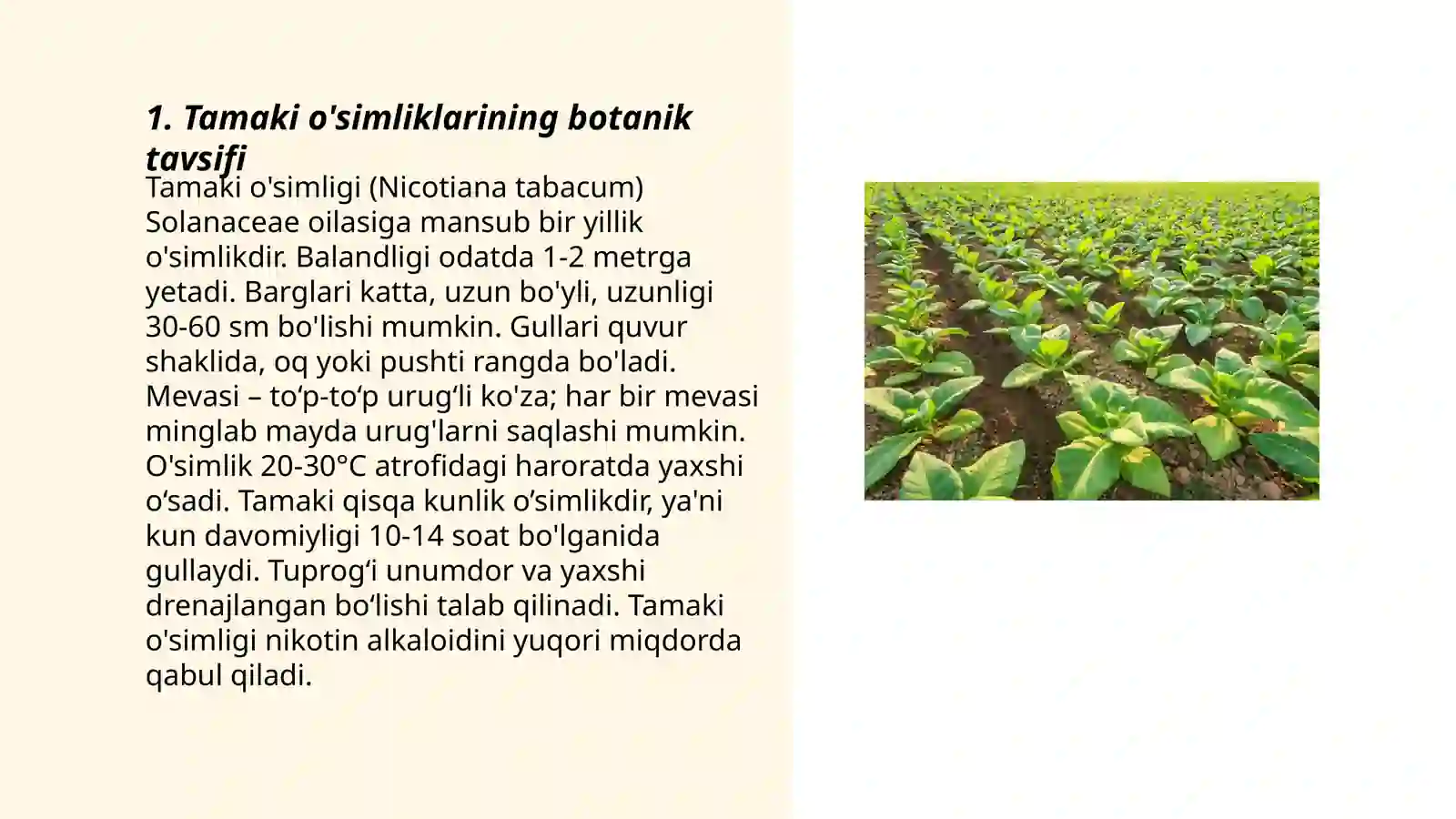 1. Tamaki o'simliklarining botanik tavsifi

Tamaki o'simligi (Nicotiana tabacum) Solanaceae oilasiga mansub bir yillik o'simlikdir. Balandligi odatda 1-2 metrga yetadi. Barglari katta, uzun bo'yli, uzunligi 30-60 sm bo'lishi mumkin. Gullari quvur shaklida, oq yoki pushti rangda bo'ladi. Mevasi – to‘p-to‘p urug‘li ko'za; har bir mevasi minglab mayda urug'larni saqlashi mumkin. O'simlik 20-30°C atrofidagi haroratda yaxshi o‘sadi. Tamaki qisqa kunlik o’simlikdir, ya'ni kun davomiyligi 10-14 soat bo'lganida gullaydi. Tuprog‘i unumdor va yaxshi drenajlangan bo‘lishi talab qilinadi. Tamaki o'simligi nikotin alkaloidini yuqori miqdorda qabul qiladi.